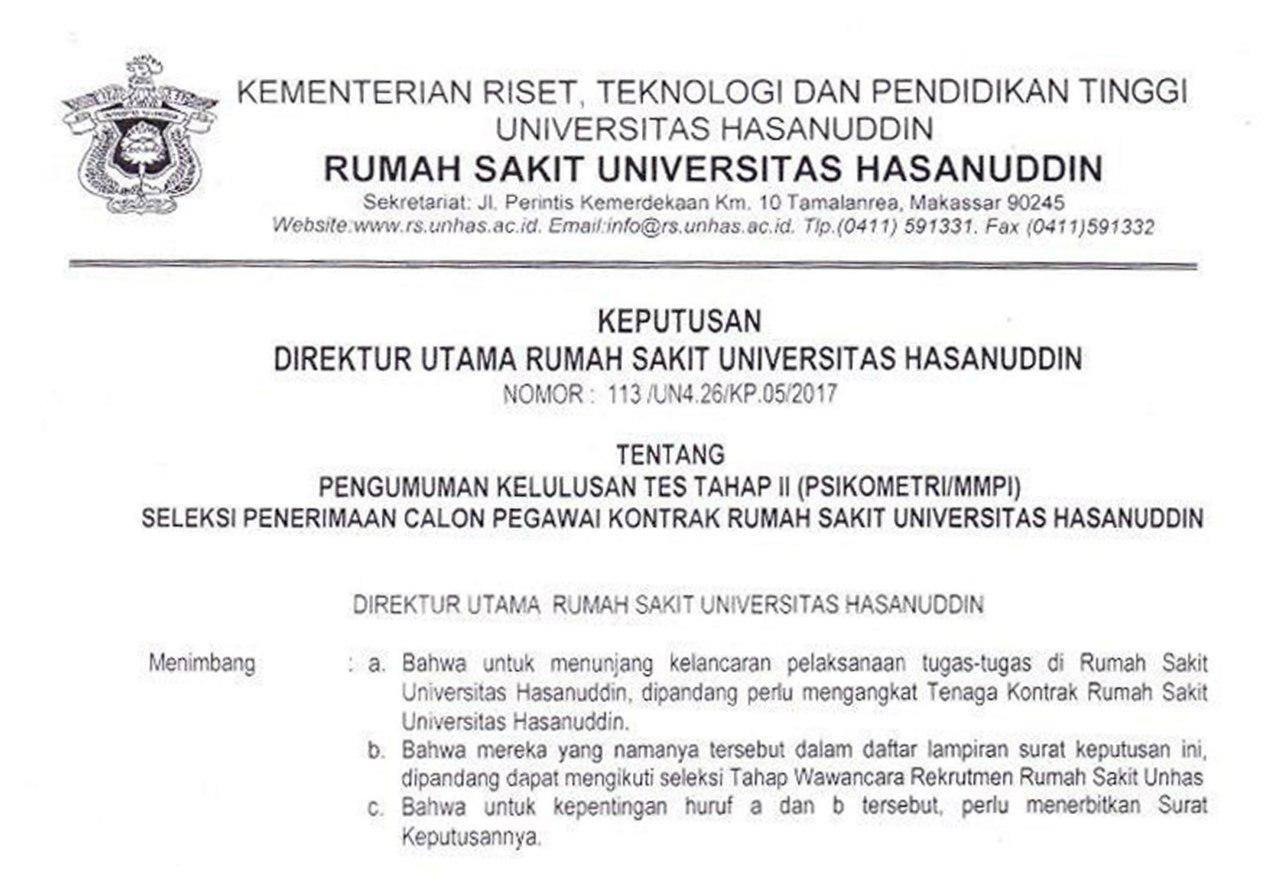 KEMENTERIAN RISET, TEKNOLOGI DAN PENDIDIKAN TINGGI
UNIVERSITAS HASANUDDIN
RUMAH SAKIT UNIVERSITAS HASANUDDIN
Sekretariat: Jl. Perintis Kemerdekaan Km. 10 Tamalanrea, Makassar 90245
Website:www.rs.unhas.ac.id. Email:info@rs.unhas.ac.id. Tlp.(0411) 591331. Fax (0411)591332

KEPUTUSAN
DIREKTUR UTAMA RUMAH SAKIT UNIVERSITAS HASANUDDIN
NOMOR : 113 /UN4.26/KP.05/2017

TENTANG
PENGUMUMAN KELULUSAN TES TAHAP II (PSIKOMETRI/MMPI)
SELEKSI PENERIMAAN CALON PEGAWAI KONTRAK RUMAH SAKIT UNIVERSITAS HASANUDDIN

DIREKTUR UTAMA RUMAH SAKIT UNIVERSITAS HASANUDDIN

Menimbang : a. Bahwa untuk menunjang kelancaran pelaksanaan tugas-tugas di Rumah Sakit Universitas Hasanuddin, dipandang perlu mengangkat Tenaga Kontrak Rumah Sakit Universitas Hasanuddin.
b. Bahwa mereka yang namanya tersebut dalam daftar lampiran surat keputusan ini, dipandang dapat mengikuti seleksi Tahap Wawancara Rekrutmen Rumah Sakit Unhas
c. Bahwa untuk kepentingan huruf a dan b tersebut, perlu menerbitkan Surat Keputusannya.